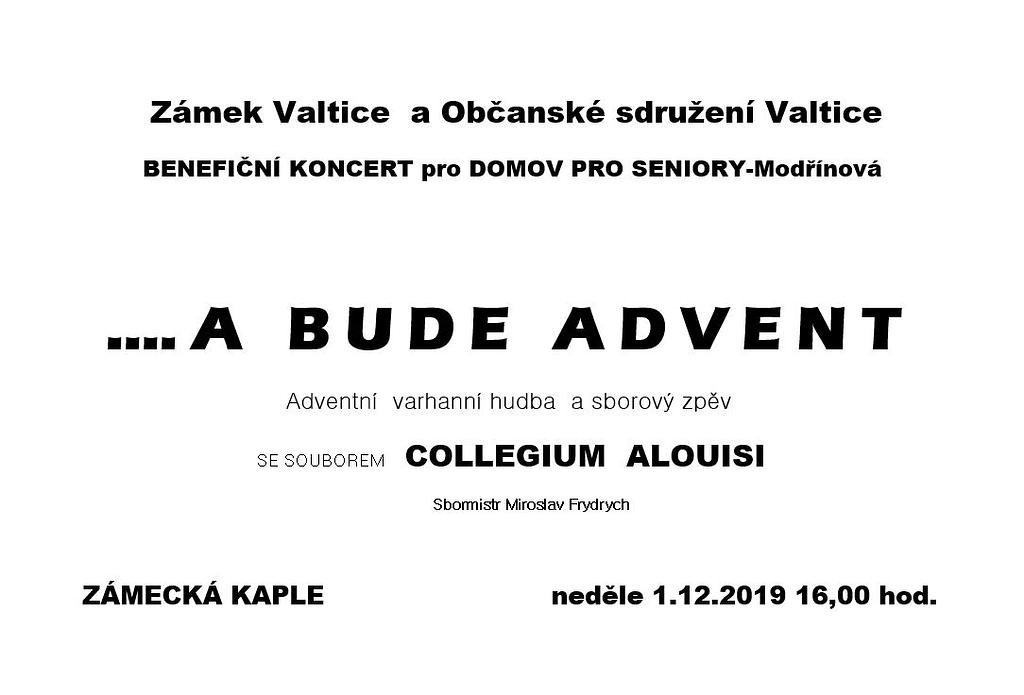 Zámek Valtice a Občanské sdružení Valtice

BENEFIČNÍ KONCERT pro DOMOV PRO SENIORY-Modřínová

....A BUDE ADVENT

Adventní varhanní hudba a sborový zpěv

SE SOUBOREM COLLEGIUM ALOUISI

Sbormistr Miroslav Frydrych

ZÁMECKÁ KAPLE neděle 1.12.2019 16,00 hod.